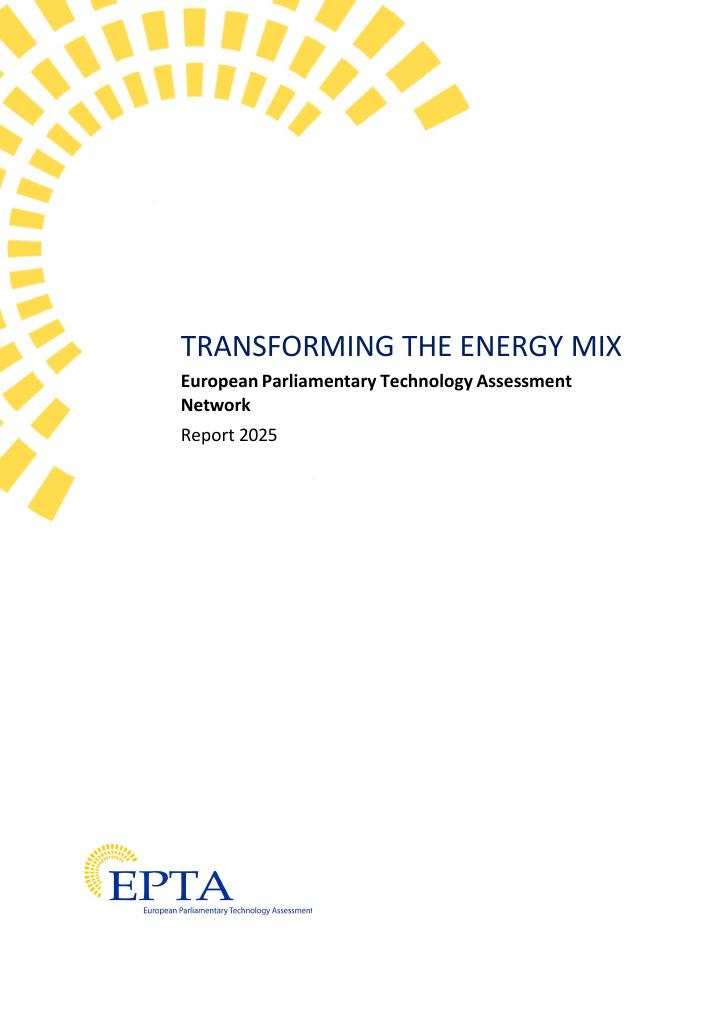 TRANSFORMING THE ENERGY MIX

European Parliamentary Technology Assessment Network

Report 2025

EPTA
European Parliamentary Technology Assessment